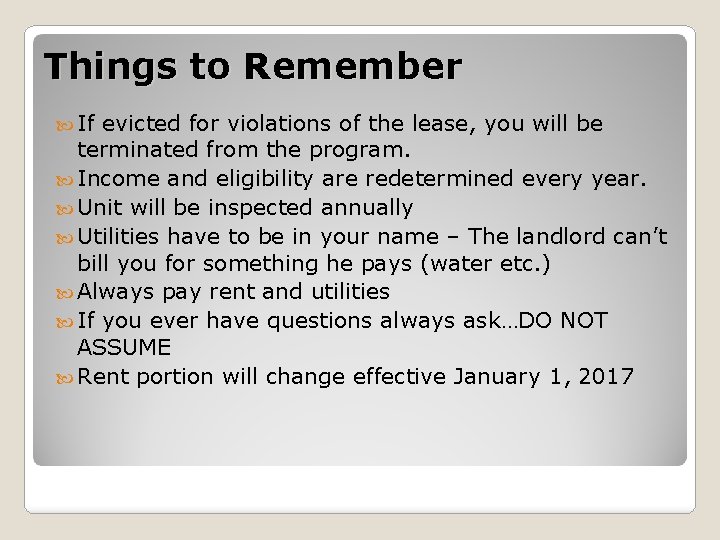 Things to Remember

If evicted for violations of the lease, you will be terminated from the program.

Income and eligibility are redetermined every year.

Unit will be inspected annually

Utilities have to be in your name – The landlord can't bill you for something he pays (water etc.)

Always pay rent and utilities

If you ever have questions always ask…DO NOT ASSUME

Rent portion will change effective January 1, 2017